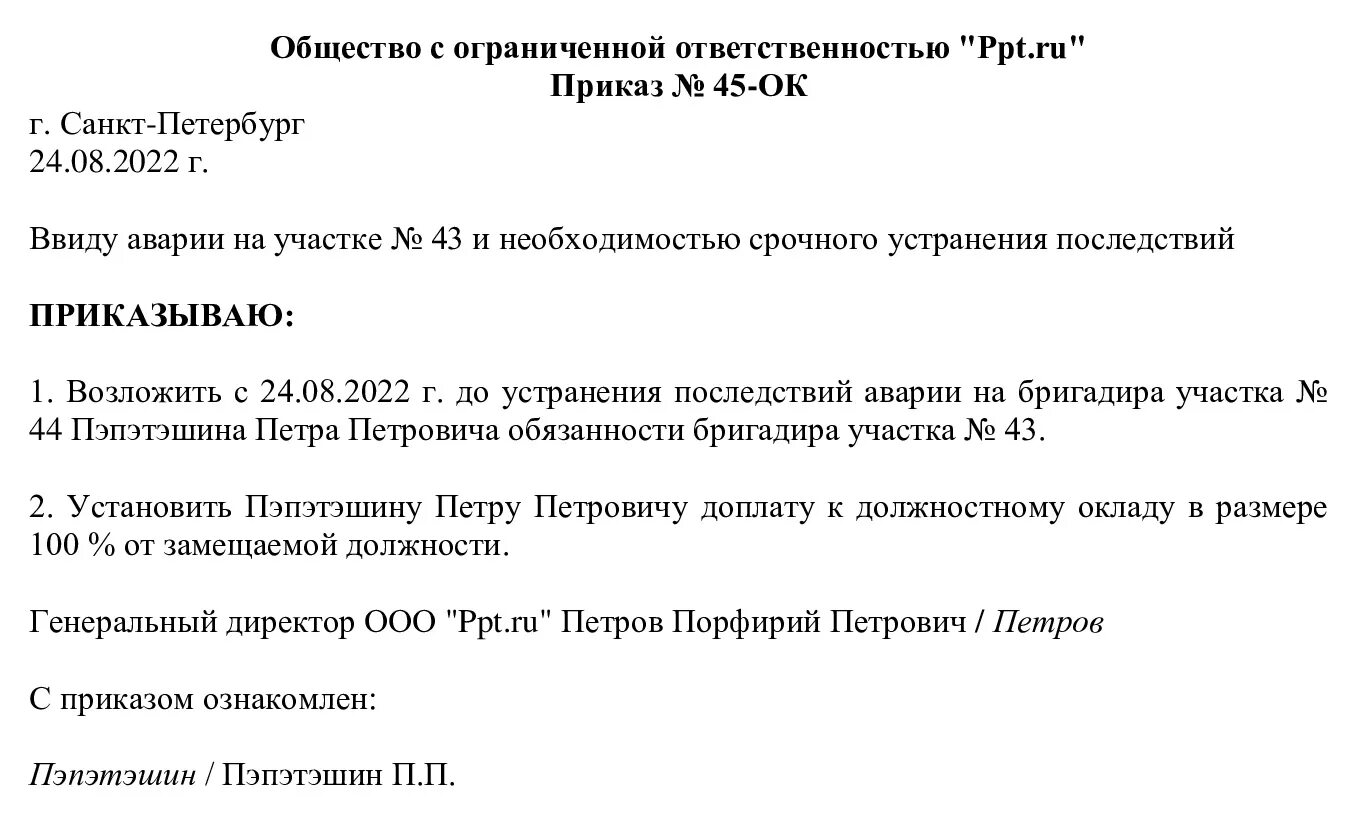 Общество с ограниченной ответственностью "Ppt.ru"
Приказ № 45-ОК

г. Санкт-Петербург
24.08.2022 г.

Ввиду аварии на участке № 43 и необходимостью срочного устранения последствий

ПРИКАЗЫВАЮ:

1. Возложить с 24.08.2022 г. до устранения последствий аварии на бригадира участка № 44 Пэпэтэшина Петра Петровича обязанности бригадира участка № 43.

2. Установить Пэпэтэшину Петру Петровичу доплату к должностному окладу в размере 100 % от замещаемой должности.

Генеральный директор ООО "Ppt.ru" Петров Порфирий Петрович / Петров

С приказом ознакомлен:

Пэпэтэшин / Пэпэтэшин П.П.